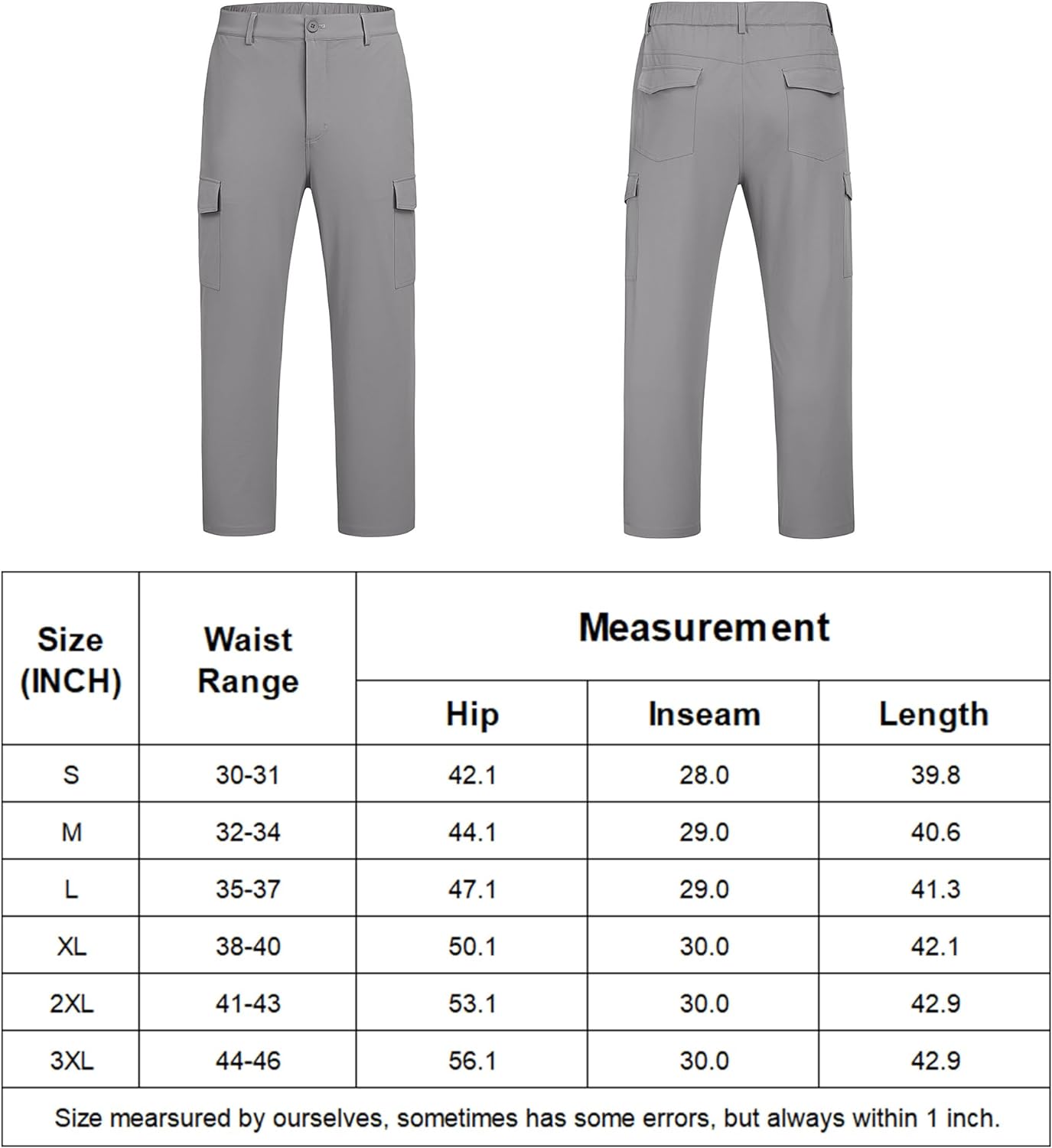 | Size (INCH) | Waist Range | Measurement | | |
|---|---|---|---|---|
| | | Hip | Inseam | Length |
| S | 30-31 | 42.1 | 28.0 | 39.8 |
| M | 32-34 | 44.1 | 29.0 | 40.6 |
| L | 35-37 | 47.1 | 29.0 | 41.3 |
| XL | 38-40 | 50.1 | 30.0 | 42.1 |
| 2XL | 41-43 | 53.1 | 30.0 | 42.9 |
| 3XL | 44-46 | 56.1 | 30.0 | 42.9 |

Size mearsured by ourselves, sometimes has some errors, but always within 1 inch.